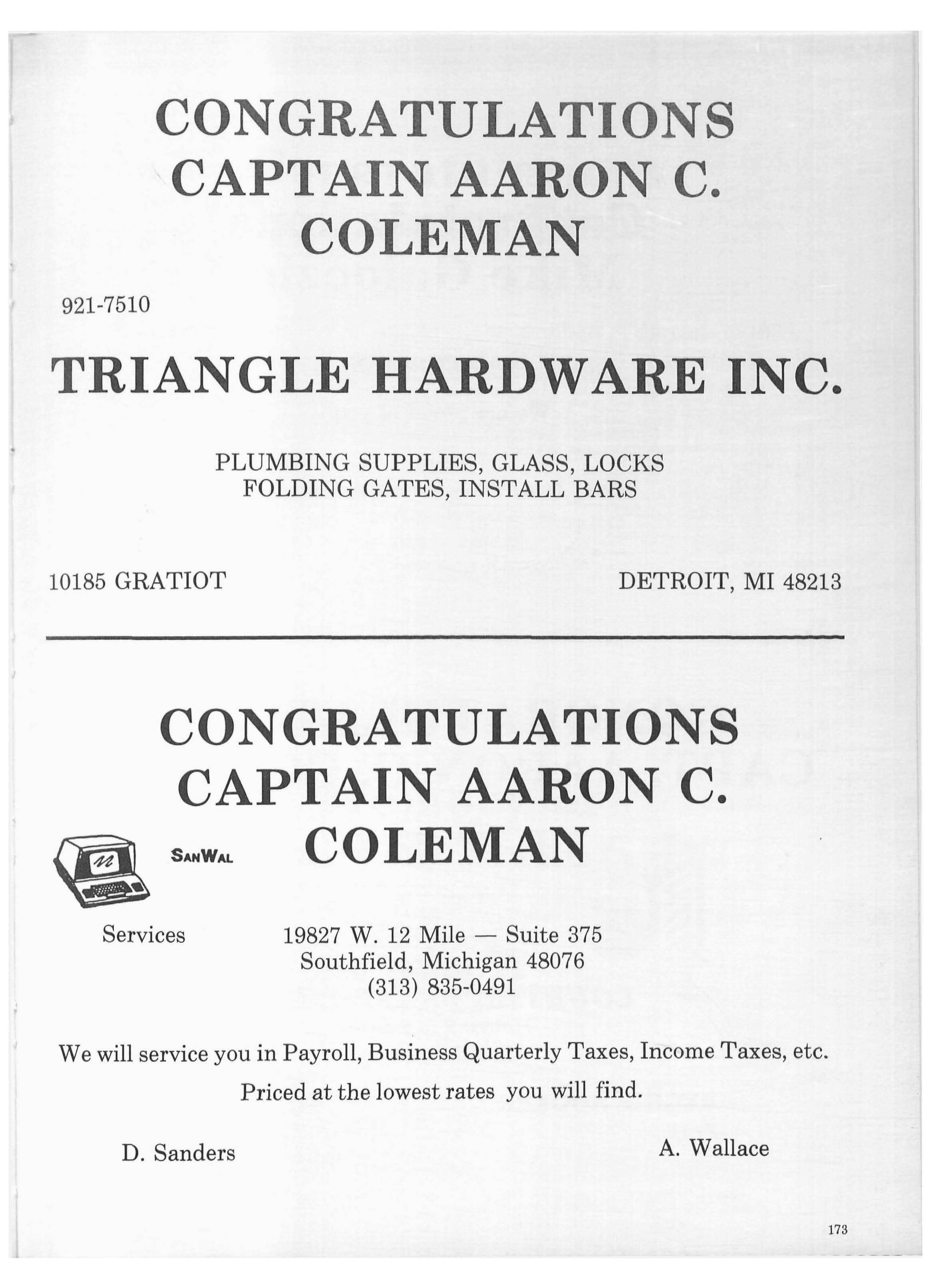 CONGRATULATIONS
CAPTAIN AARON C.
COLEMAN

921-7510

TRIANGLE HARDWARE INC.

PLUMBING SUPPLIES, GLASS, LOCKS
FOLDING GATES, INSTALL BARS

10185 GRATIOT

DETROIT, MI 48213

CONGRATULATIONS
CAPTAIN AARON C.
COLEMAN

SANWAL

Services

19827 W. 12 Mile — Suite 375
Southfield, Michigan 48076
(313) 835-0491

We will service you in Payroll, Business Quarterly Taxes, Income Taxes, etc.
Priced at the lowest rates you will find.

D. Sanders

A. Wallace

173